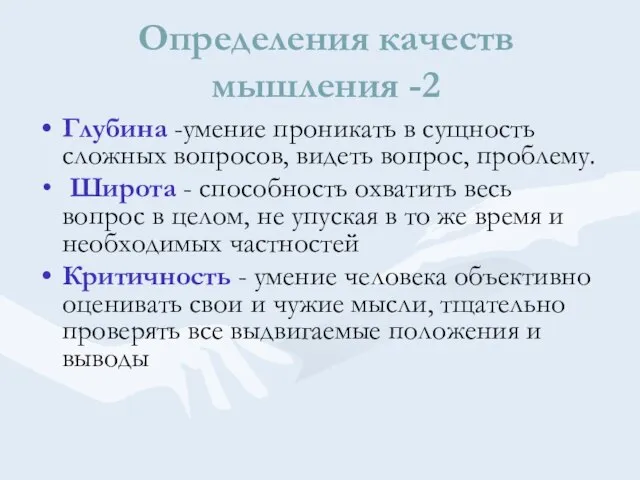 Определения качеств мышления -2

• Глубина -умение проникать в сущность сложных вопросов, видеть вопрос, проблему.

• Широта - способность охватить весь вопрос в целом, не упуская в то же время и необходимых частностей

• Критичность - умение человека объективно оценивать свои и чужие мысли, тщательно проверять все выдвигаемые положения и выводы